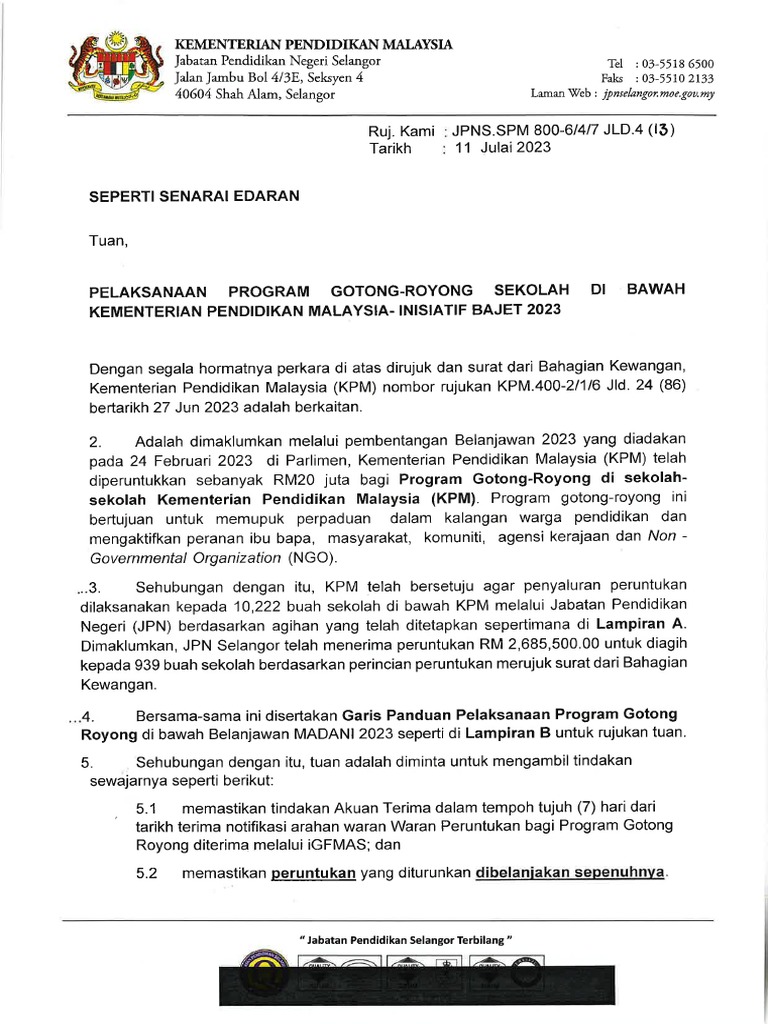 KEMENTERIAN PENDIDIKAN MALAYSIA
Jabatan Pendidikan Negeri Selangor
Jalan Jambu Bol 4/3E, Seksyen 4
40604 Shah Alam, Selangor

Tel : 03-5518 6500
Faks : 03-5510 2133
Laman Web : jpnselangor.moe.gov.my

Ruj. Kami : JPNS.SPM 800-6/4/7 JLD.4 (13)
Tarikh : 11 Julai 2023

SEPERTI SENARAI EDARAN

Tuan,

PELAKSANAAN PROGRAM GOTONG-ROYONG SEKOLAH DI BAWAH KEMENTERIAN PENDIDIKAN MALAYSIA- INISIATIF BAJET 2023

Dengan segala hormatnya perkara di atas dirujuk dan surat dari Bahagian Kewangan, Kementerian Pendidikan Malaysia (KPM) nombor rujukan KPM.400-2/1/6 Jld. 24 (86) bertarikh 27 Jun 2023 adalah berkaitan.

2. Adalah dimaklumkan melalui pembentangan Belanjawan 2023 yang diadakan pada 24 Februari 2023 di Parlimen, Kementerian Pendidikan Malaysia (KPM) telah diperuntukkan sebanyak RM20 juta bagi Program Gotong-Royong di sekolah-sekolah Kementerian Pendidikan Malaysia (KPM). Program gotong-royong ini bertujuan untuk memupuk perpaduan dalam kalangan warga pendidikan dan mengaktifkan peranan ibu bapa, masyarakat, komuniti, agensi kerajaan dan Non - Governmental Organization (NGO).

...3. Sehubungan dengan itu, KPM telah bersetuju agar penyaluran peruntukan dilaksanakan kepada 10,222 buah sekolah di bawah KPM melalui Jabatan Pendidikan Negeri (JPN) berdasarkan agihan yang telah ditetapkan sepertimana di Lampiran A. Dimaklumkan, JPN Selangor telah menerima peruntukan RM 2,685,500.00 untuk diagih kepada 939 buah sekolah berdasarkan perincian peruntukan merujuk surat dari Bahagian Kewangan.

...4. Bersama-sama ini disertakan Garis Panduan Pelaksanaan Program Gotong Royong di bawah Belanjawan MADANI 2023 seperti di Lampiran B untuk rujukan tuan.

5. Sehubungan dengan itu, tuan adalah diminta untuk mengambil tindakan sewajarnya seperti berikut:

5.1 memastikan tindakan Akuan Terima dalam tempoh tujuh (7) hari dari tarikh terima notifikasi arahan waran Waran Peruntukan bagi Program Gotong Royong diterima melalui iGFMAS; dan

5.2 memastikan peruntukan yang diturunkan dibelanjakan sepenuhnya.

" Jabatan Pendidikan Selangor Terbilang "